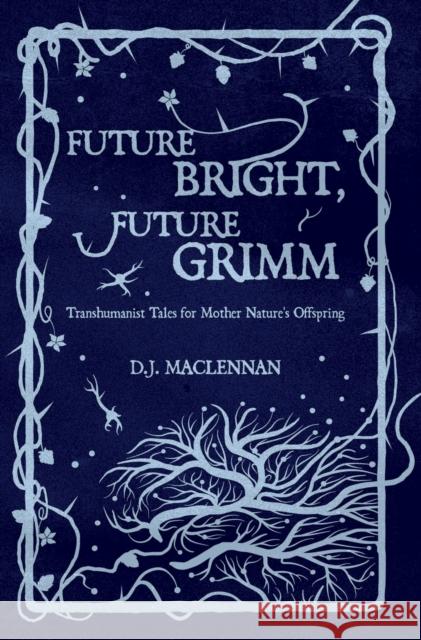 FUTURE BRIGHT, FUTURE GRIMM

Transhumanist Tales for Mother Nature's Offspring

D.J. MACLENNAN